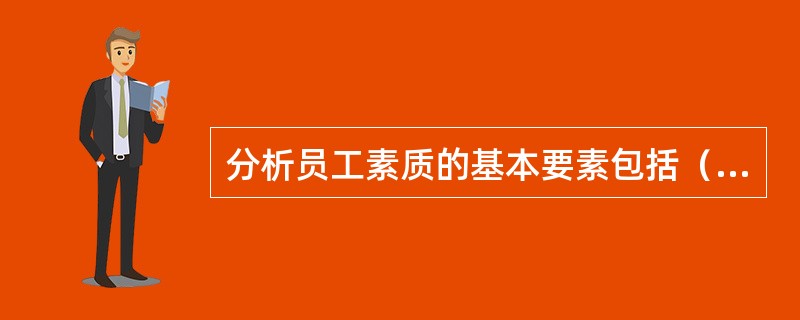 分析员工素质的基本要素包括（...